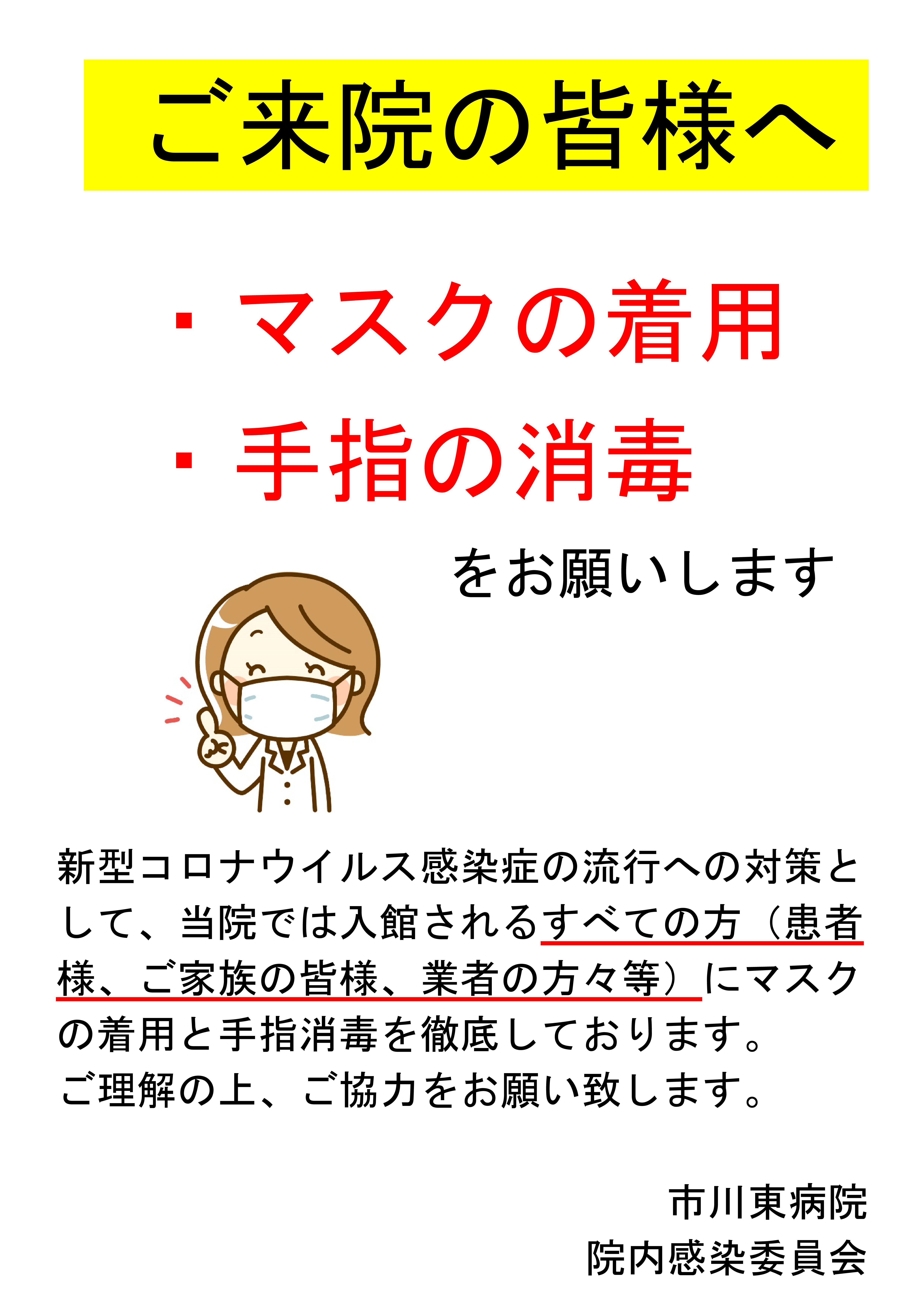 ご来院の皆様へ

・マスクの着用

・手指の消毒

をお願いします

新型コロナウイルス感染症の流行への対策として、当院では入館されるすべての方（患者様、ご家族の皆様、業者の方々等）にマスクの着用と手指消毒を徹底しております。
ご理解の上、ご協力をお願い致します。

市川東病院
院内感染委員会